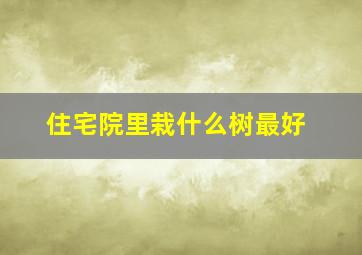 住宅院里栽什么树最好